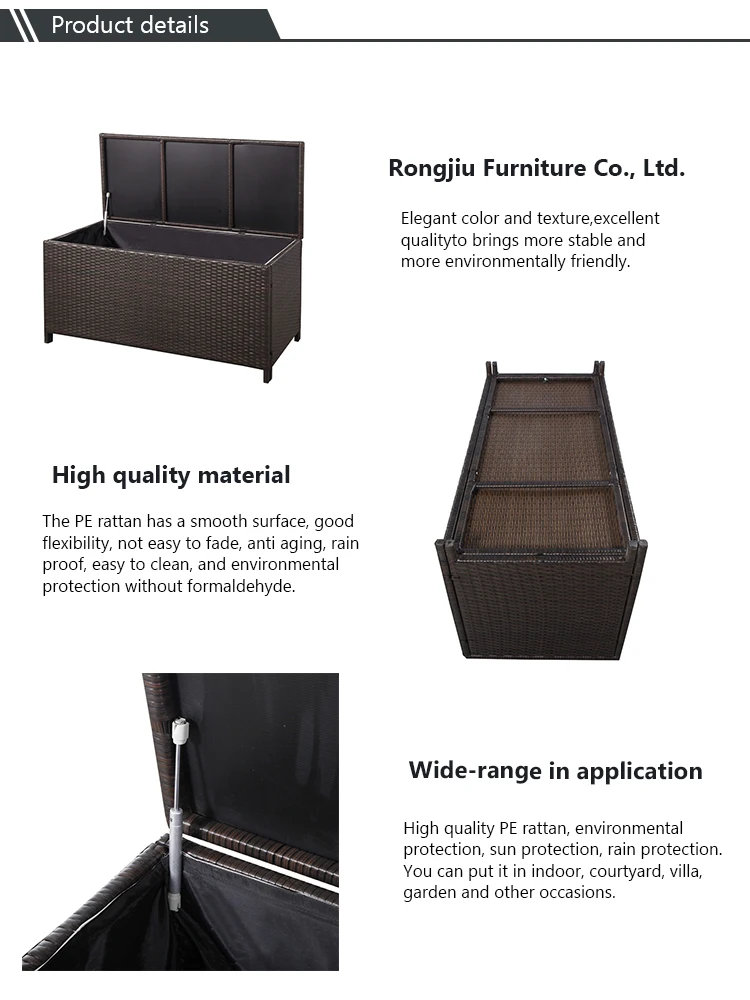 Product details

Rongjiu Furniture Co., Ltd.

Elegant color and texture,excellent qualityto brings more stable and more environmentally friendly.

High quality material

The PE rattan has a smooth surface, good flexibility, not easy to fade, anti aging, rain proof, easy to clean, and environmental protection without formaldehyde.

Wide-range in application

High quality PE rattan, environmental protection, sun protection, rain protection. You can put it in indoor, courtyard, villa, garden and other occasions.